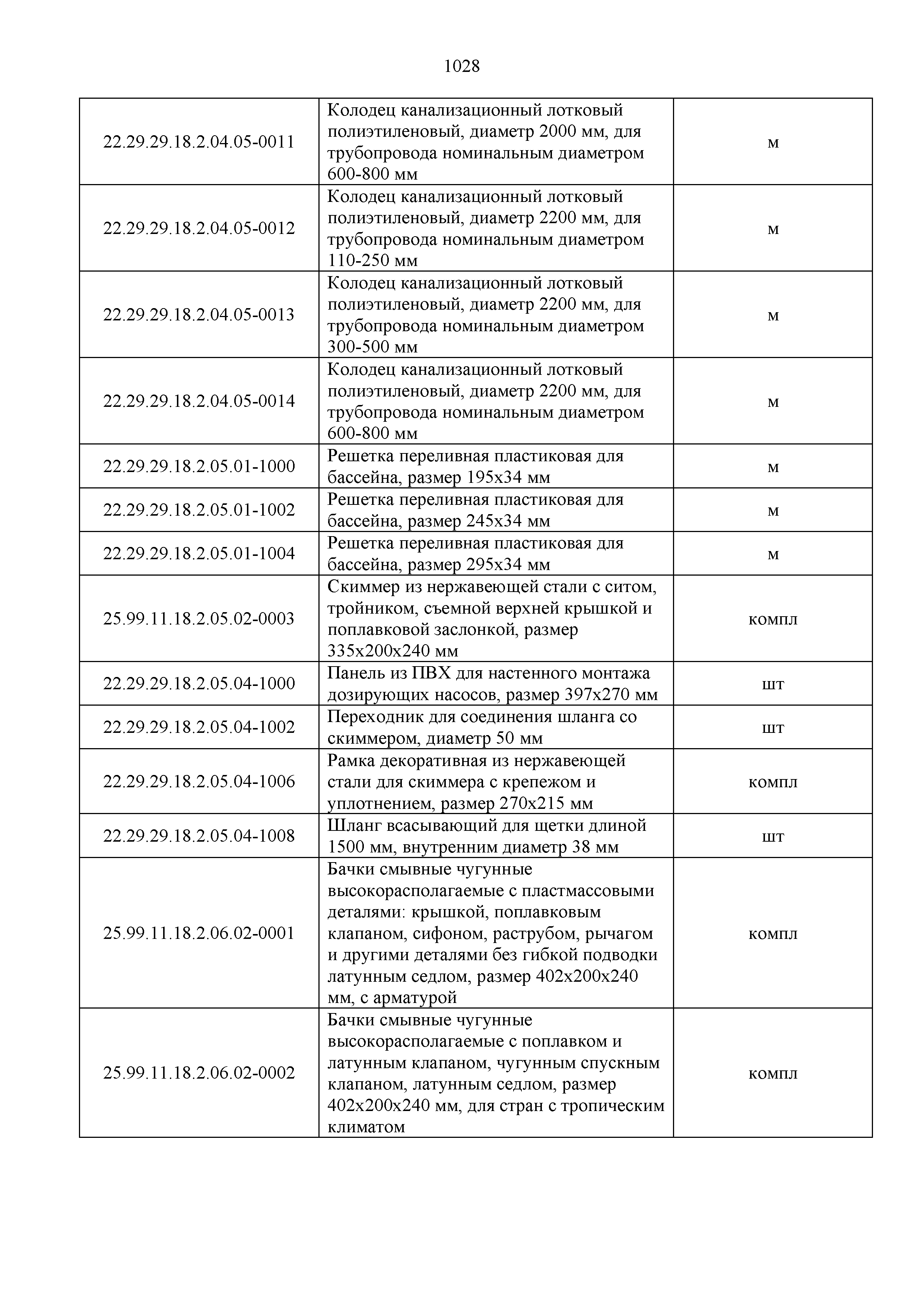 1028

| | | |
|---|---|---|
| 22.29.29.18.2.04.05-0011 | Колодец канализационный лотковый полиэтиленовый, диаметр 2000 мм, для трубопровода номинальным диаметром 600-800 мм | м |
| 22.29.29.18.2.04.05-0012 | Колодец канализационный лотковый полиэтиленовый, диаметр 2200 мм, для трубопровода номинальным диаметром 110-250 мм | м |
| 22.29.29.18.2.04.05-0013 | Колодец канализационный лотковый полиэтиленовый, диаметр 2200 мм, для трубопровода номинальным диаметром 300-500 мм | м |
| 22.29.29.18.2.04.05-0014 | Колодец канализационный лотковый полиэтиленовый, диаметр 2200 мм, для трубопровода номинальным диаметром 600-800 мм | м |
| 22.29.29.18.2.05.01-1000 | Решетка переливная пластиковая для бассейна, размер 195х34 мм | м |
| 22.29.29.18.2.05.01-1002 | Решетка переливная пластиковая для бассейна, размер 245х34 мм | м |
| 22.29.29.18.2.05.01-1004 | Решетка переливная пластиковая для бассейна, размер 295х34 мм | м |
| 25.99.11.18.2.05.02-0003 | Скиммер из нержавеющей стали с ситом, тройником, съемной верхней крышкой и поплавковой заслонкой, размер 335х200х240 мм | компл |
| 22.29.29.18.2.05.04-1000 | Панель из ПВХ для настенного монтажа дозирующих насосов, размер 397х270 мм | шт |
| 22.29.29.18.2.05.04-1002 | Переходник для соединения шланга со скиммером, диаметр 50 мм | шт |
| 22.29.29.18.2.05.04-1006 | Рамка декоративная из нержавеющей стали для скиммера с крепежом и уплотнением, размер 270х215 мм | компл |
| 22.29.29.18.2.05.04-1008 | Шланг всасывающий для щетки длиной 1500 мм, внутренним диаметр 38 мм | шт |
| 25.99.11.18.2.06.02-0001 | Бачки смывные чугунные высокорасполагаемые с пластмассовыми деталями: крышкой, поплавковым клапаном, сифоном, раструбом, рычагом и другими деталями без гибкой подводки латунным седлом, размер 402х200х240 мм, с арматурой | компл |
| 25.99.11.18.2.06.02-0002 | Бачки смывные чугунные высокорасполагаемые с поплавком и латунным клапаном, чугунным спускным клапаном, латунным седлом, размер 402х200х240 мм, для стран с тропическим климатом | компл |